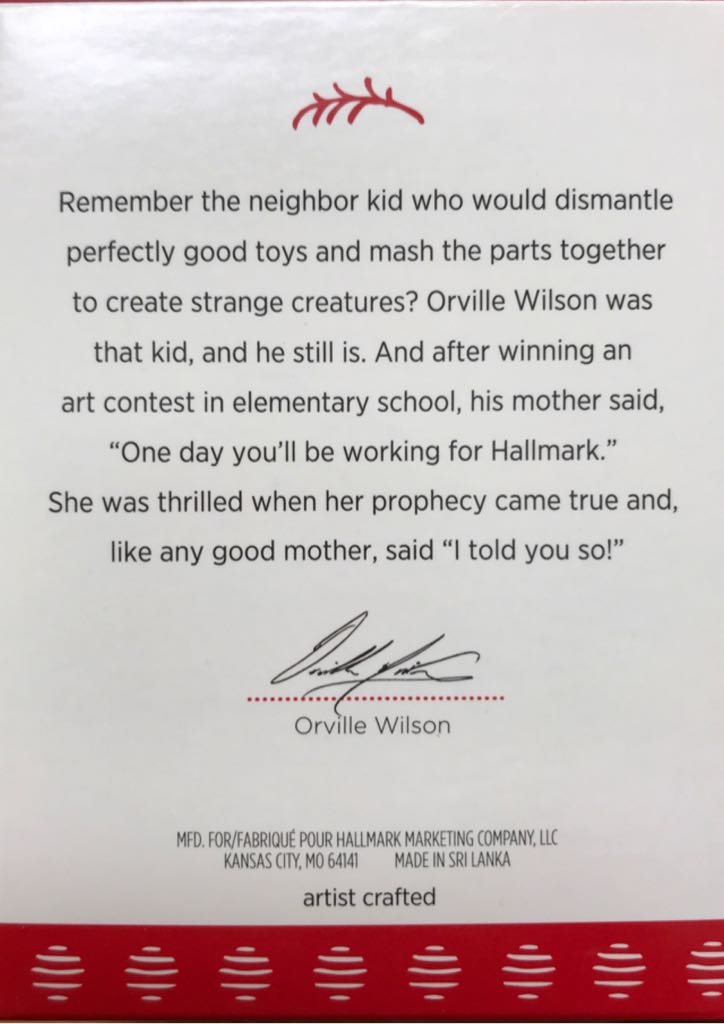 Remember the neighbor kid who would dismantle perfectly good toys and mash the parts together to create strange creatures? Orville Wilson was that kid, and he still is. And after winning an art contest in elementary school, his mother said, "One day you'll be working for Hallmark." She was thrilled when her prophecy came true and, like any good mother, said "I told you so!"

Orville Wilson

MFD. FOR/FABRIQUÉ POUR HALLMARK MARKETING COMPANY, LLC
KANSAS CITY, MO 64141 MADE IN SRI LANKA

artist crafted